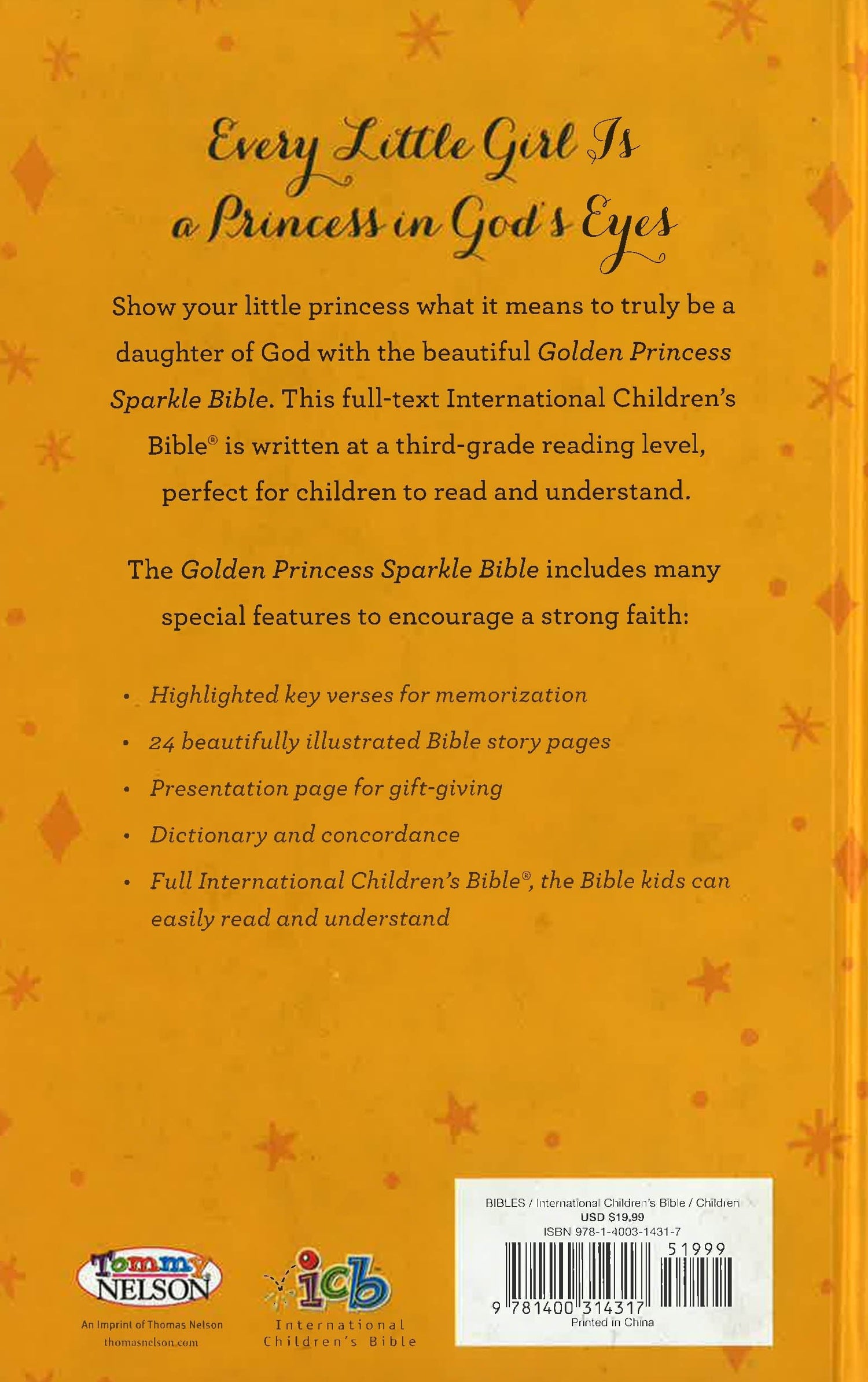 Every Little Girl Is a Princess in God's Eyes

Show your little princess what it means to truly be a daughter of God with the beautiful Golden Princess Sparkle Bible. This full-text International Children's Bible® is written at a third-grade reading level, perfect for children to read and understand.

The Golden Princess Sparkle Bible includes many special features to encourage a strong faith:

• Highlighted key verses for memorization
• 24 beautifully illustrated Bible story pages
• Presentation page for gift-giving
• Dictionary and concordance
• Full International Children's Bible®, the Bible kids can easily read and understand

Tommy NELSON
An Imprint of Thomas Nelson
thomasnelson.com

icb
International Children's Bible

BIBLES / International Children's Bible / Children
USD $19.99
ISBN 978-1-4003-1431-7
51999
9 781400 314317
Printed in China